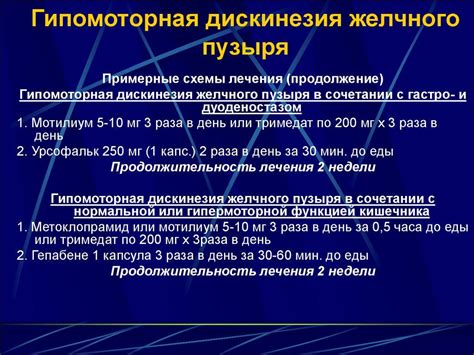 Гипомоторная дискинезия желчного пузыря

Примерные схемы лечения (продолжение)

Гипомоторная дискинезия желчного пузыря в сочетании с гастро- и дуоденостазом

1. Мотилиум 5-10 мг 3 раза в день или тримедат по 200 мг х 3 раза в день

2. Урсофальк 250 мг (1 капс.) 2 раза в день за 30 мин. до еды

Продолжительность лечения 2 недели

Гипомоторная дискинезия желчного пузыря в сочетании с нормальной или гипермоторной функцией кишечника

1. Метоклопрамид или мотилиум 5-10 мг 3 раза в день за 0,5 часа до еды или тримедат по 200 мг х 3раза в день

2. Гепабене 1 капсула 3 раза в день за 30-60 мин. до еды

Продолжительность лечения 2 недели